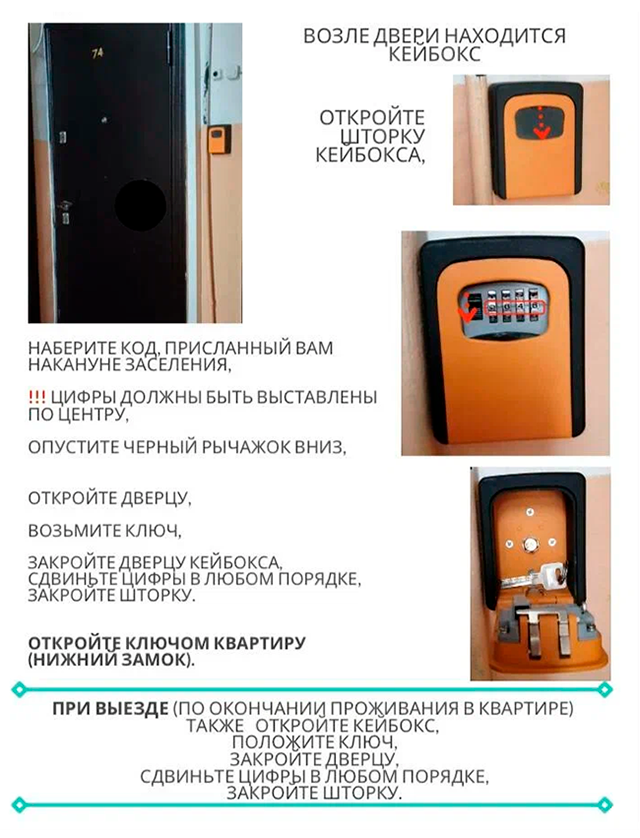 74

ВОЗЛЕ ДВЕРИ НАХОДИТСЯ КЕЙБОКС

ОТКРОЙТЕ ШТОРКУ КЕЙБОКСА,

НАБЕРИТЕ КОД, ПРИСЛАННЫЙ ВАМ НАКАНУНЕ ЗАСЕЛЕНИЯ,

!!! ЦИФРЫ ДОЛЖНЫ БЫТЬ ВЫСТАВЛЕНЫ ПО ЦЕНТРУ,

ОПУСТИТЕ ЧЕРНЫЙ РЫЧАЖОК ВНИЗ,

ОТКРОЙТЕ ДВЕРЦУ,

ВОЗЬМИТЕ КЛЮЧ,

ЗАКРОЙТЕ ДВЕРЦУ КЕЙБОКСА, СДВИНЬТЕ ЦИФРЫ В ЛЮБОМ ПОРЯДКЕ, ЗАКРОЙТЕ ШТОРКУ.

ОТКРОЙТЕ КЛЮЧОМ КВАРТИРУ (НИЖНИЙ ЗАМОК).

ПРИ ВЫЕЗДЕ (ПО ОКОНЧАНИИ ПРОЖИВАНИЯ В КВАРТИРЕ)
ТАКЖЕ ОТКРОЙТЕ КЕЙБОКС,
ПОЛОЖИТЕ КЛЮЧ,
ЗАКРОЙТЕ ДВЕРЦУ,
СДВИНЬТЕ ЦИФРЫ В ЛЮБОМ ПОРЯДКЕ,
ЗАКРОЙТЕ ШТОРКУ.